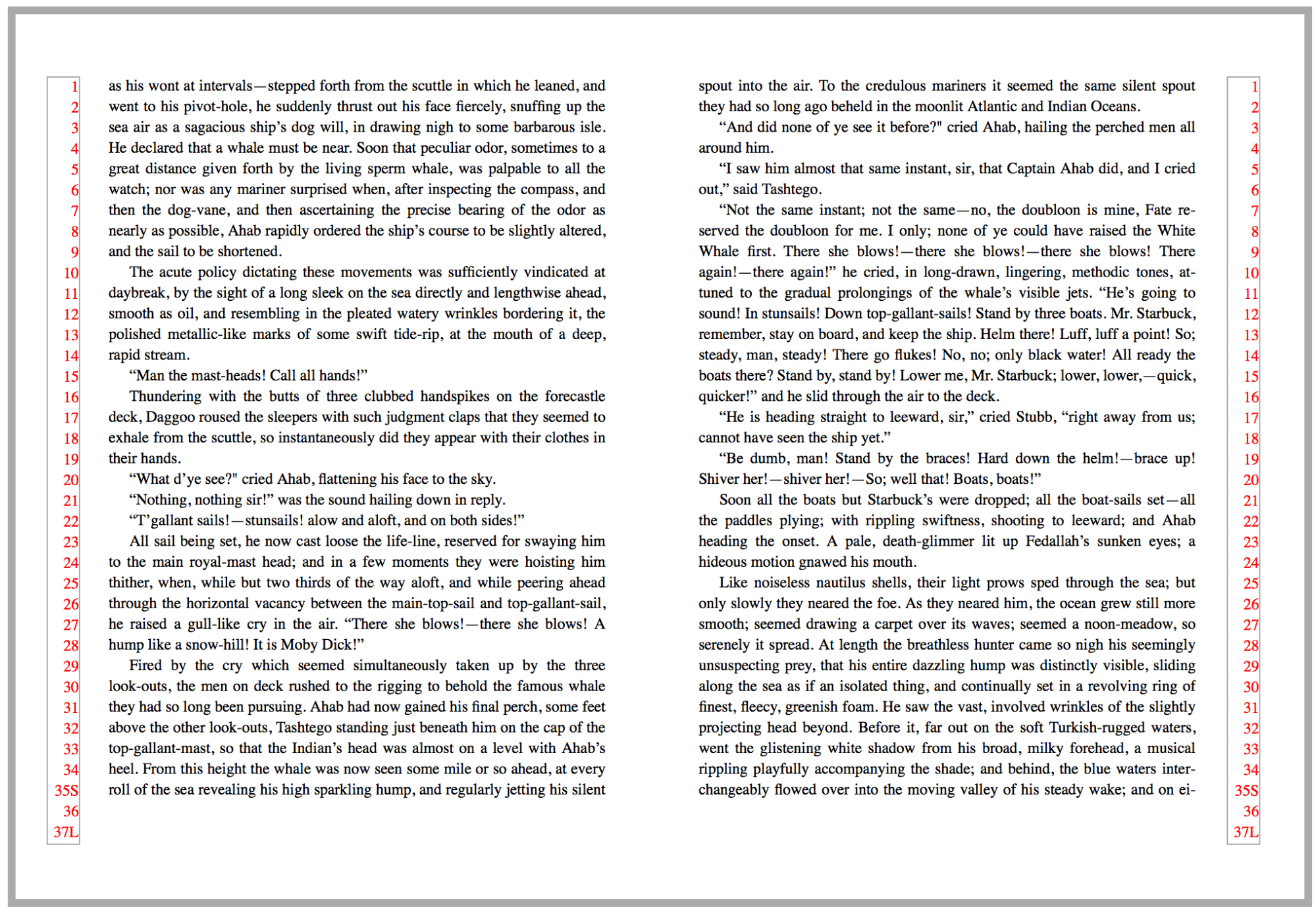 1
2
3
4
5
6
7
8
9
10
11
12
13
14
15
16
17
18
19
20
21
22
23
24
25
26
27
28
29
30
31
32
33
34
35S
36
37L

as his wont at intervals—stepped forth from the scuttle in which he leaned, and went to his pivot-hole, he suddenly thrust out his face fiercely, snuffing up the sea air as a sagacious ship's dog will, in drawing nigh to some barbarous isle. He declared that a whale must be near. Soon that peculiar odor, sometimes to a great distance given forth by the living sperm whale, was palpable to all the watch; nor was any mariner surprised when, after inspecting the compass, and then the dog-vane, and then ascertaining the precise bearing of the odor as nearly as possible, Ahab rapidly ordered the ship's course to be slightly altered, and the sail to be shortened.

The acute policy dictating these movements was sufficiently vindicated at daybreak, by the sight of a long sleek on the sea directly and lengthwise ahead, smooth as oil, and resembling in the pleated watery wrinkles bordering it, the polished metallic-like marks of some swift tide-rip, at the mouth of a deep, rapid stream.

"Man the mast-heads! Call all hands!"

Thundering with the butts of three clubbed handspikes on the forecastle deck, Daggoo roused the sleepers with such judgment claps that they seemed to exhale from the scuttle, so instantaneously did they appear with their clothes in their hands.

"What d'ye see?" cried Ahab, flattening his face to the sky.

"Nothing, nothing sir!" was the sound hailing down in reply.

"T'gallant sails!—stunsails! alow and aloft, and on both sides!"

All sail being set, he now cast loose the life-line, reserved for swaying him to the main royal-mast head; and in a few moments they were hoisting him thither, when, while but two thirds of the way aloft, and while peering ahead through the horizontal vacancy between the main-top-sail and top-gallant-sail, he raised a gull-like cry in the air. "There she blows!—there she blows! A hump like a snow-hill! It is Moby Dick!"

Fired by the cry which seemed simultaneously taken up by the three look-outs, the men on deck rushed to the rigging to behold the famous whale they had so long been pursuing. Ahab had now gained his final perch, some feet above the other look-outs, Tashtego standing just beneath him on the cap of the top-gallant-mast, so that the Indian's head was almost on a level with Ahab's heel. From this height the whale was now seen some mile or so ahead, at every roll of the sea revealing his high sparkling hump, and regularly jetting his silent

spout into the air. To the credulous mariners it seemed the same silent spout they had so long ago beheld in the moonlit Atlantic and Indian Oceans.

"And did none of ye see it before?" cried Ahab, hailing the perched men all around him.

"I saw him almost that same instant, sir, that Captain Ahab did, and I cried out," said Tashtego.

"Not the same instant; not the same—no, the doubloon is mine, Fate reserved the doubloon for me. I only; none of ye could have raised the White Whale first. There she blows!—there she blows!—there she blows! There again!—there again!" he cried, in long-drawn, lingering, methodic tones, attuned to the gradual prolongings of the whale's visible jets. "He's going to sound! In stunsails! Down top-gallant-sails! Stand by three boats. Mr. Starbuck, remember, stay on board, and keep the ship. Helm there! Luff, luff a point! So; steady, man, steady! There go flukes! No, no; only black water! All ready the boats there? Stand by, stand by! Lower me, Mr. Starbuck; lower, lower,—quick, quicker!" and he slid through the air to the deck.

"He is heading straight to leeward, sir," cried Stubb, "right away from us; cannot have seen the ship yet."

"Be dumb, man! Stand by the braces! Hard down the helm!—brace up! Shiver her!—shiver her!—So; well that! Boats, boats!"

Soon all the boats but Starbuck's were dropped; all the boat-sails set—all the paddles plying; with rippling swiftness, shooting to leeward; and Ahab heading the onset. A pale, death-glimmer lit up Fedallah's sunken eyes; a hideous motion gnawed his mouth.

Like noiseless nautilus shells, their light prows sped through the sea; but only slowly they neared the foe. As they neared him, the ocean grew still more smooth; seemed drawing a carpet over its waves; seemed a noon-meadow, so serenely it spread. At length the breathless hunter came so nigh his seemingly unsuspecting prey, that his entire dazzling hump was distinctly visible, sliding along the sea as if an isolated thing, and continually set in a revolving ring of finest, fleecy, greenish foam. He saw the vast, involved wrinkles of the slightly projecting head beyond. Before it, far out on the soft Turkish-rugged waters, went the glistening white shadow from his broad, milky forehead, a musical rippling playfully accompanying the shade; and behind, the blue waters interchangeably flowed over into the moving valley of his steady wake; and on ei-

1
2
3
4
5
6
7
8
9
10
11
12
13
14
15
16
17
18
19
20
21
22
23
24
25
26
27
28
29
30
31
32
33
34
35S
36
37L